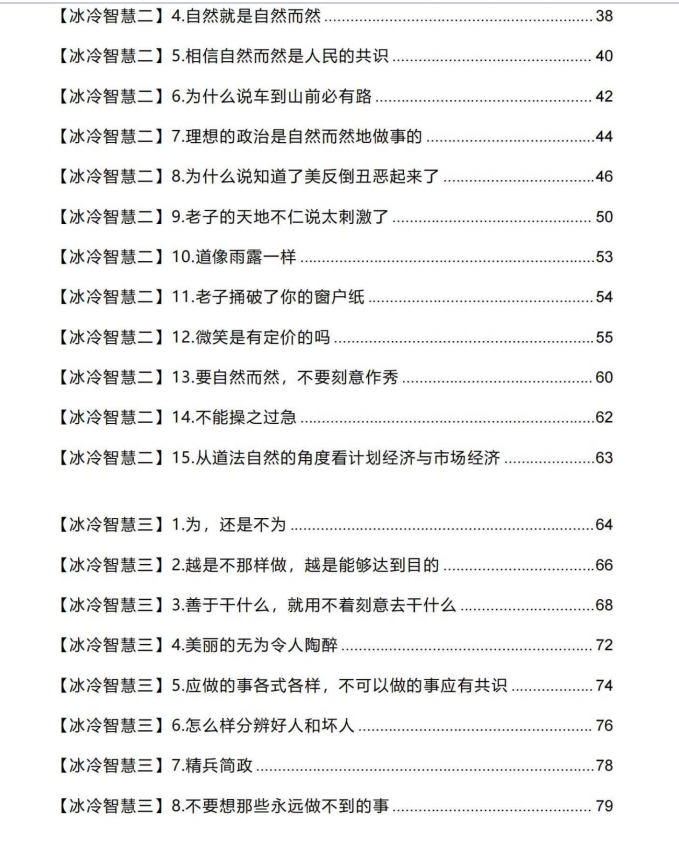 【冰冷智慧二】4.自然就是自然而然 38

【冰冷智慧二】5.相信自然而然是人民的共识 40

【冰冷智慧二】6.为什么说车到山前必有路 42

【冰冷智慧二】7.理想的政治是自然而然地做事的 44

【冰冷智慧二】8.为什么说知道了美反倒丑恶起来了 46

【冰冷智慧二】9.老子的天地不仁说太刺激了 50

【冰冷智慧二】10.道像雨露一样 53

【冰冷智慧二】11.老子捅破了你的窗户纸 54

【冰冷智慧二】12.微笑是有定价的吗 55

【冰冷智慧二】13.要自然而然，不要刻意作秀 60

【冰冷智慧二】14.不能操之过急 62

【冰冷智慧二】15.从道法自然的角度看计划经济与市场经济 63

【冰冷智慧三】1.为，还是不为 64

【冰冷智慧三】2.越是不那样做，越是能够达到目的 66

【冰冷智慧三】3.善于干什么，就用不着刻意去干什么 68

【冰冷智慧三】4.美丽的无为令人陶醉 72

【冰冷智慧三】5.应做的事各式各样，不可以做的事应有共识 74

【冰冷智慧三】6.怎么样分辨好人和坏人 76

【冰冷智慧三】7.精兵简政 78

【冰冷智慧三】8.不要想那些永远做不到的事 79